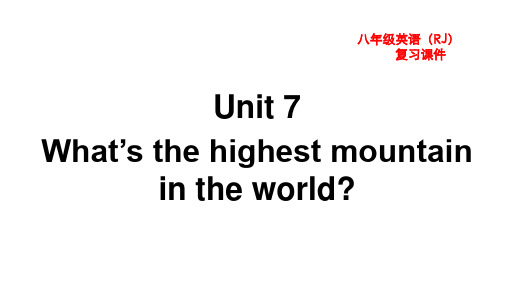 八年级英语（RJ）
复习课件

Unit 7

What’s the highest mountain in the world?